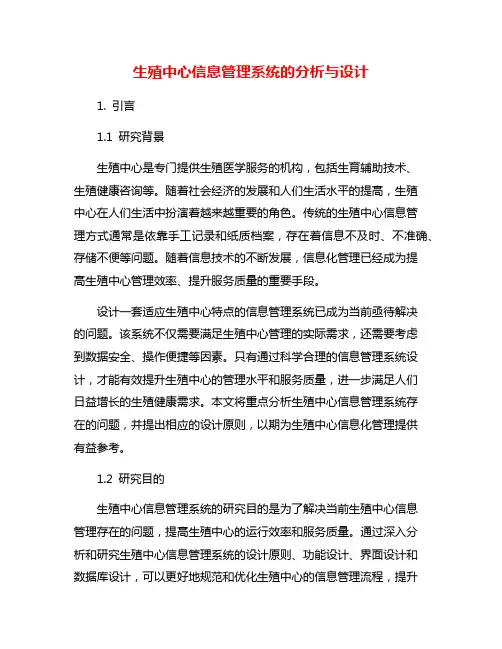 生殖中心信息管理系统的分析与设计

1. 引言

1.1 研究背景

生殖中心是专门提供生殖医学服务的机构，包括生育辅助技术、生殖健康咨询等。随着社会经济的发展和人们生活水平的提高，生殖中心在人们生活中扮演着越来越重要的角色。传统的生殖中心信息管理方式通常是依靠手工记录和纸质档案，存在着信息不及时、不准确、存储不便等问题。随着信息技术的不断发展，信息化管理已经成为提高生殖中心管理效率、提升服务质量的重要手段。

设计一套适应生殖中心特点的信息管理系统已成为当前亟待解决的问题。该系统不仅需要满足生殖中心管理的实际需求，还需要考虑到数据安全、操作便捷等因素。只有通过科学合理的信息管理系统设计，才能有效提升生殖中心的管理水平和服务质量，进一步满足人们日益增长的生殖健康需求。本文将重点分析生殖中心信息管理系统存在的问题，并提出相应的设计原则，以期为生殖中心信息化管理提供有益参考。

1.2 研究目的

生殖中心信息管理系统的研究目的是为了解决当前生殖中心信息管理存在的问题，提高生殖中心的运行效率和服务质量。通过深入分析和研究生殖中心信息管理系统的设计原则、功能设计、界面设计和数据库设计，可以更好地规范和优化生殖中心的信息管理流程，提升